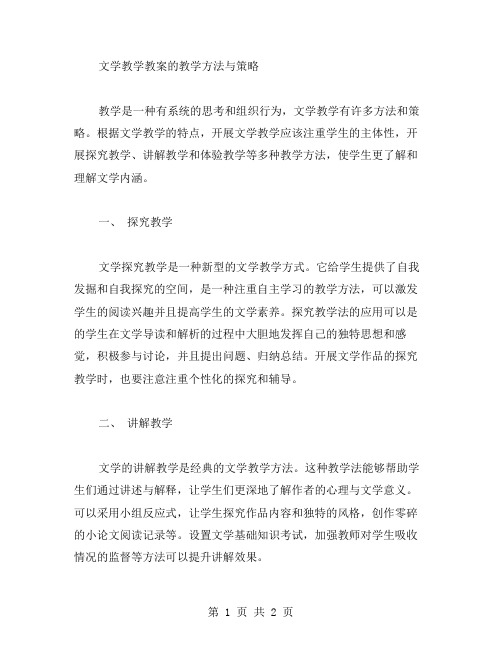 文学教学教案的教学方法与策略

教学是一种有系统的思考和组织行为，文学教学有许多方法和策略。根据文学教学的特点，开展文学教学应该注重学生的主体性，开展探究教学、讲解教学和体验教学等多种教学方法，使学生更了解和理解文学内涵。

一、 探究教学

文学探究教学是一种新型的文学教学方式。它给学生提供了自我发掘和自我探究的空间，是一种注重自主学习的教学方法，可以激发学生的阅读兴趣并且提高学生的文学素养。探究教学法的应用可以是的学生在文学导读和解析的过程中大胆地发挥自己的独特思想和感觉，积极参与讨论，并且提出问题、归纳总结。开展文学作品的探究教学时，也要注意注重个性化的探究和辅导。

二、 讲解教学

文学的讲解教学是经典的文学教学方法。这种教学法能够帮助学生们通过讲述与解释，让学生们更深地了解作者的心理与文学意义。可以采用小组反应式，让学生探究作品内容和独特的风格，创作零碎的小论文阅读记录等。设置文学基础知识考试，加强教师对学生吸收情况的监督等方法可以提升讲解效果。

第 1 页 共 2 页